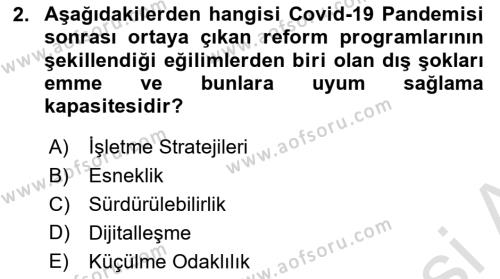 2. Aşağıdakilerden hangisi Covid-19 Pandemisi sonrası ortaya çıkan reform programlarının şekillendiği eğilimlerden biri olan dış şokları emme ve bunlara uyum sağlama kapasitesidir?

A) İşletme Stratejileri
B) Esneklik
C) Sürdürülebilirlik
D) Dijitalleşme
E) Küçülme Odaklılık

www.aofsoru.com
www.aofsoru.com
www.aofsoru.com
www.aofsoru.com
www.aofsoru.com